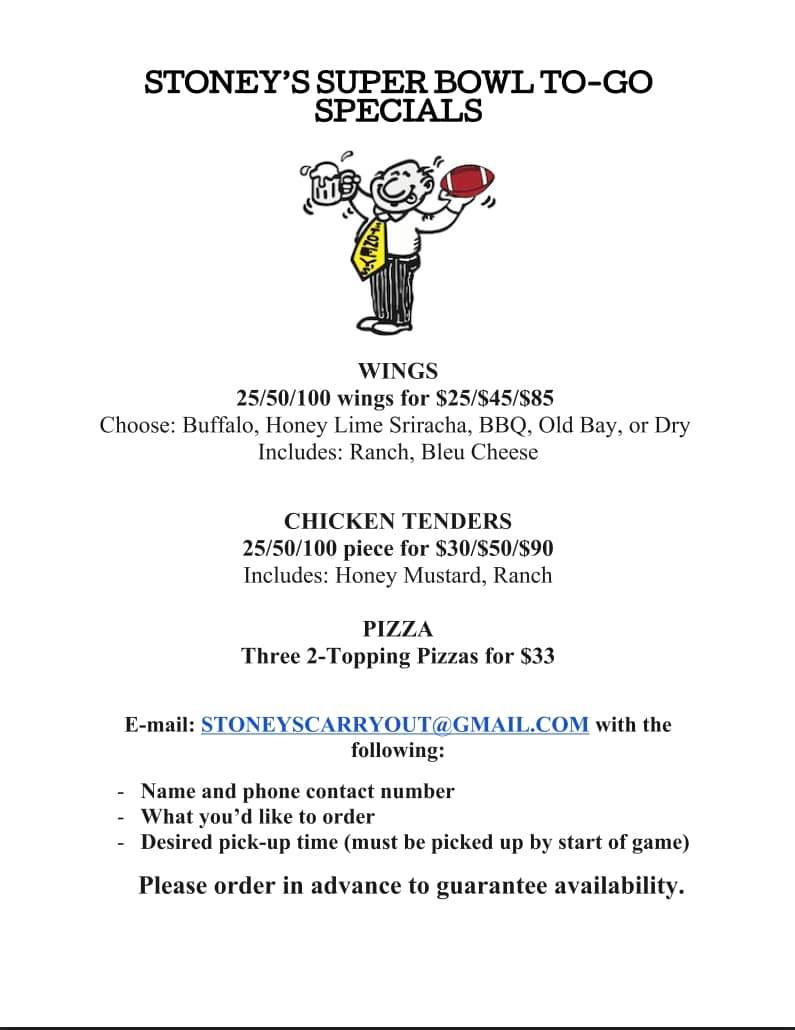 STONEY'S SUPER BOWL TO-GO SPECIALS

WINGS
25/50/100 wings for \$25/\$45/\$85
Choose: Buffalo, Honey Lime Sriracha, BBQ, Old Bay, or Dry
Includes: Ranch, Bleu Cheese

CHICKEN TENDERS
25/50/100 piece for \$30/\$50/\$90
Includes: Honey Mustard, Ranch

PIZZA
Three 2-Topping Pizzas for \$33

E-mail: STONEYSCARRYOUT@GMAIL.COM with the following:

- Name and phone contact number
- What you'd like to order
- Desired pick-up time (must be picked up by start of game)

Please order in advance to guarantee availability.